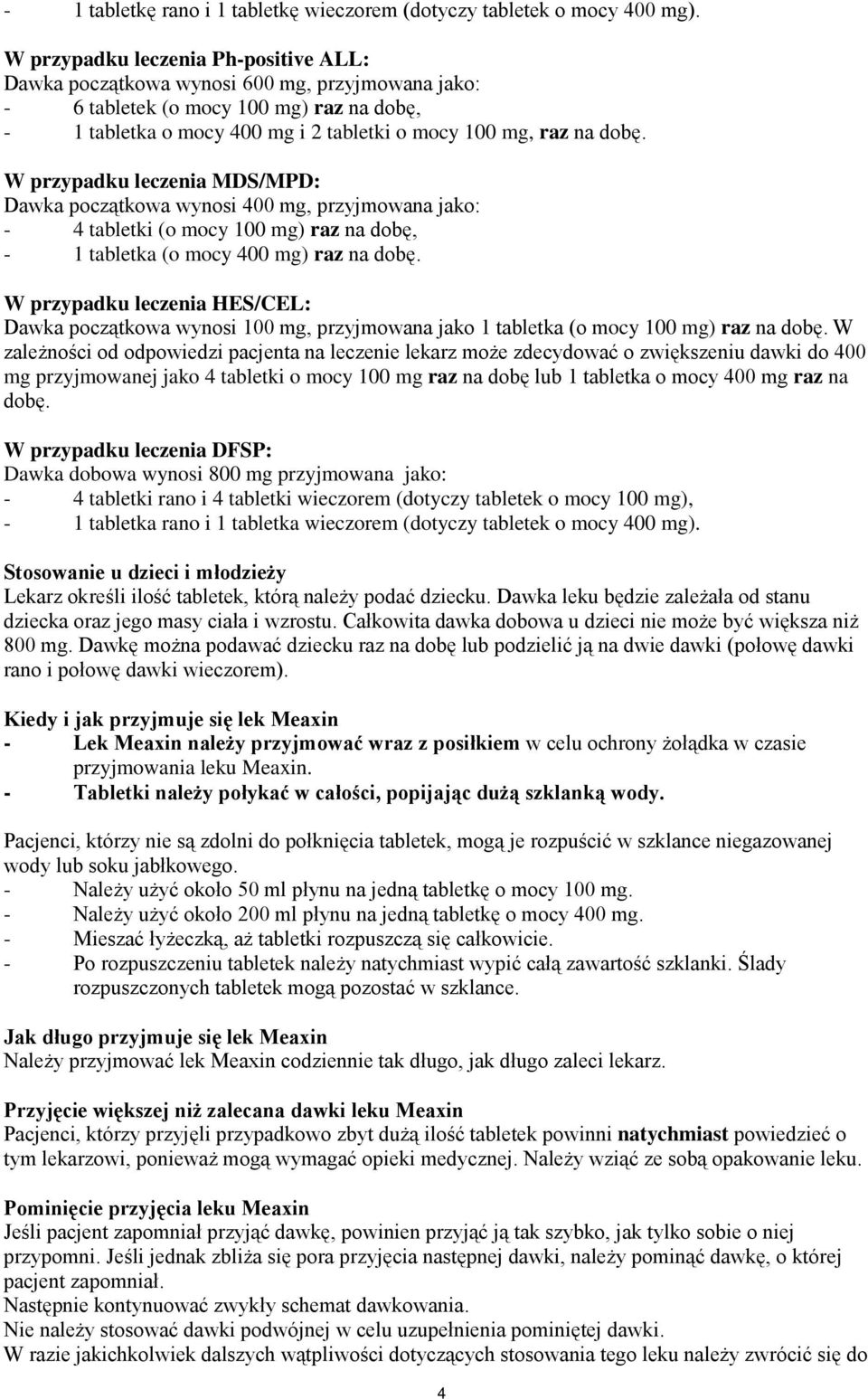 - 1 tabletkę rano i 1 tabletkę wieczorem (dotyczy tabletek o mocy 400 mg).

W przypadku leczenia Ph-positive ALL:
Dawka początkowa wynosi 600 mg, przyjmowana jako:
- 6 tabletek (o mocy 100 mg) raz na dobę,
- 1 tabletka o mocy 400 mg i 2 tabletki o mocy 100 mg, raz na dobę.

W przypadku leczenia MDS/MPD:
Dawka początkowa wynosi 400 mg, przyjmowana jako:
- 4 tabletki (o mocy 100 mg) raz na dobę,
- 1 tabletka (o mocy 400 mg) raz na dobę.

W przypadku leczenia HES/CEL:
Dawka początkowa wynosi 100 mg, przyjmowana jako 1 tabletka (o mocy 100 mg) raz na dobę. W zależności od odpowiedzi pacjenta na leczenie lekarz może zdecydować o zwiększeniu dawki do 400 mg przyjmowanej jako 4 tabletki o mocy 100 mg raz na dobę lub 1 tabletka o mocy 400 mg raz na dobę.

W przypadku leczenia DFSP:
Dawka dobowa wynosi 800 mg przyjmowana jako:
- 4 tabletki rano i 4 tabletki wieczorem (dotyczy tabletek o mocy 100 mg),
- 1 tabletka rano i 1 tabletka wieczorem (dotyczy tabletek o mocy 400 mg).

Stosowanie u dzieci i młodzieży
Lekarz określi ilość tabletek, którą należy podać dziecku. Dawka leku będzie zależała od stanu dziecka oraz jego masy ciała i wzrostu. Całkowita dawka dobowa u dzieci nie może być większa niż 800 mg. Dawkę można podawać dziecku raz na dobę lub podzielić ją na dwie dawki (połowę dawki rano i połowę dawki wieczorem).

Kiedy i jak przyjmuje się lek Meaxin
- Lek Meaxin należy przyjmować wraz z posiłkiem w celu ochrony żołądka w czasie przyjmowania leku Meaxin.
- Tabletki należy połykać w całości, popijając dużą szklanką wody.

Pacjenci, którzy nie są zdolni do połknięcia tabletek, mogą je rozpuścić w szklance niegazowanej wody lub soku jabłkowego.
- Należy użyć około 50 ml płynu na jedną tabletkę o mocy 100 mg.
- Należy użyć około 200 ml płynu na jedną tabletkę o mocy 400 mg.
- Mieszać łyżeczką, aż tabletki rozpuszczą się całkowicie.
- Po rozpuszczeniu tabletek należy natychmiast wypić całą zawartość szklanki. Ślady rozpuszczonych tabletek mogą pozostać w szklance.

Jak długo przyjmuje się lek Meaxin
Należy przyjmować lek Meaxin codziennie tak długo, jak długo zaleci lekarz.

Przyjęcie większej niż zalecana dawki leku Meaxin
Pacjenci, którzy przyjęli przypadkowo zbyt dużą ilość tabletek powinni natychmiast powiedzieć o tym lekarzowi, ponieważ mogą wymagać opieki medycznej. Należy wziąć ze sobą opakowanie leku.

Pominięcie przyjęcia leku Meaxin
Jeśli pacjent zapomniał przyjąć dawkę, powinien przyjąć ją tak szybko, jak tylko sobie o niej przypomni. Jeśli jednak zbliża się pora przyjęcia następnej dawki, należy pominąć dawkę, o której pacjent zapomniał.
Następnie kontynuować zwykły schemat dawkowania.
Nie należy stosować dawki podwójnej w celu uzupełnienia pominiętej dawki.
W razie jakichkolwiek dalszych wątpliwości dotyczących stosowania tego leku należy zwrócić się do

4